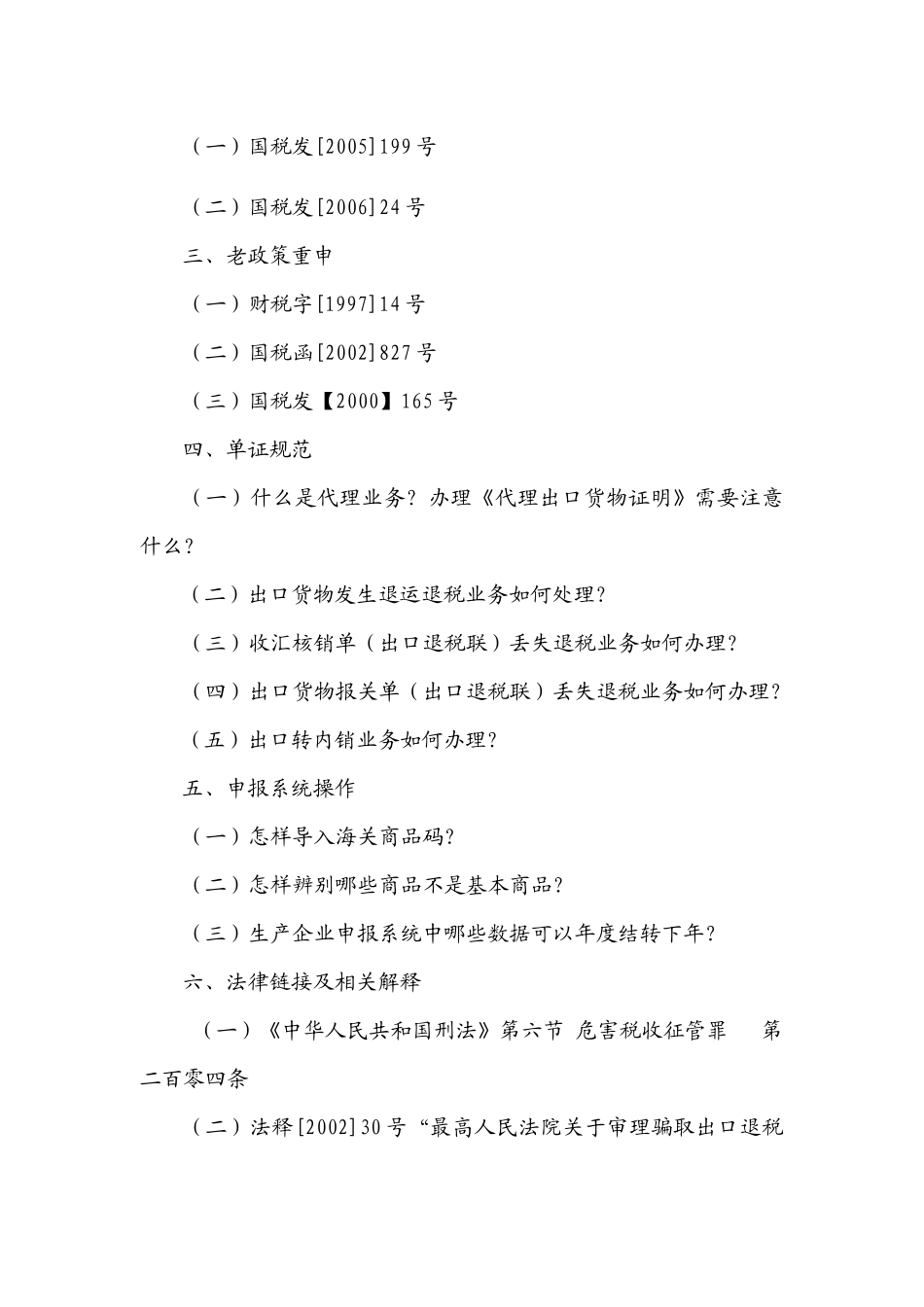 （一）国税发[2005]199号

（二）国税发[2006]24号

三、老政策重申

（一）财税字[1997]14号

（二）国税函[2002]827号

（三）国税发【2000】165号

四、单证规范

（一）什么是代理业务？办理《代理出口货物证明》需要注意什么？

（二）出口货物发生退运退税业务如何处理？

（三）收汇核销单（出口退税联）丢失退税业务如何办理？

（四）出口货物报关单（出口退税联）丢失退税业务如何办理？

（五）出口转内销业务如何办理？

五、申报系统操作

（一）怎样导入海关商品码？

（二）怎样辨别哪些商品不是基本商品？

（三）生产企业申报系统中哪些数据可以年度结转下年？

六、法律链接及相关解释

（一）《中华人民共和国刑法》第六节 危害税收征管罪 第二百零四条

（二）法释[2002]30号“最高人民法院关于审理骗取出口退税